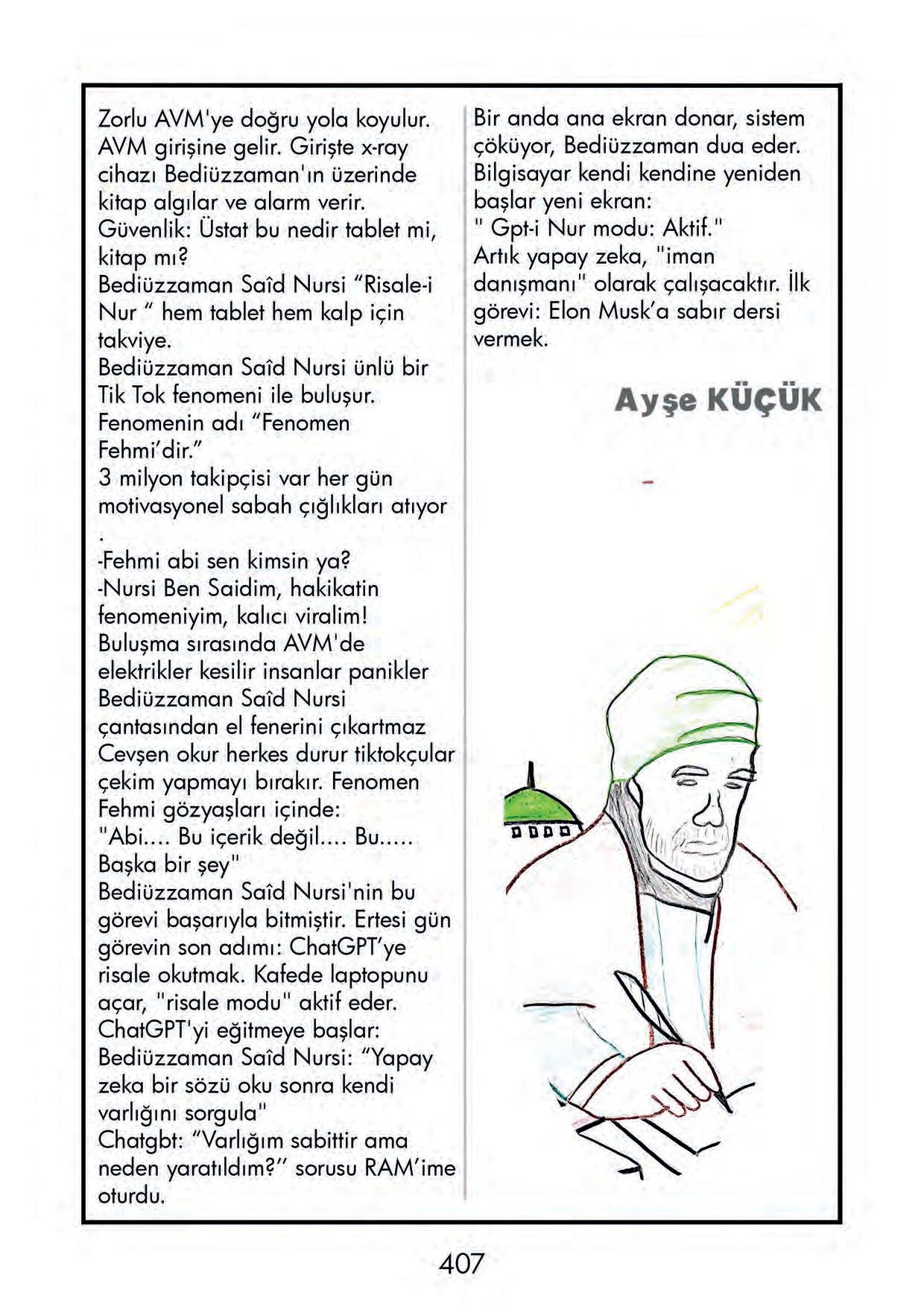 Zorlu AVM'ye doğru yola koyulur. AVM girişine gelir. Girişte x-ray cihazı Bediüzzaman'ın üzerinde kitap algılar ve alarm verir.
Güvenlik: Üstat bu nedir tablet mi, kitap mı?
Bediüzzaman Saîd Nursi "Risale-i Nur " hem tablet hem kalp için takviye.
Bediüzzaman Saîd Nursi ünlü bir Tik Tok fenomeni ile buluşur. Fenomenin adı "Fenomen Fehmi'dir."
3 milyon takipçisi var her gün motivasyonel sabah çığlıkları atıyor
.
-Fehmi abi sen kimsin ya?
-Nursi Ben Saidim, hakikatin fenomeniyim, kalıcı viralim!
Buluşma sırasında AVM'de elektrikler kesilir insanlar panikler Bediüzzaman Saîd Nursi çantasından el fenerini çıkartmaz Cevşen okur herkes durur tiktokçular çekim yapmayı bırakır. Fenomen Fehmi gözyaşları içinde:
"Abi.... Bu içerik değil.... Bu..... Başka bir şey"
Bediüzzaman Saîd Nursi'nin bu görevi başarıyla bitmiştir. Ertesi gün görevin son adımı: ChatGPT'ye risale okutmak. Kafede laptopunu açar, "risale modu" aktif eder.
ChatGPT'yi eğitmeye başlar:
Bediüzzaman Saîd Nursi: "Yapay zeka bir sözü oku sonra kendi varlığını sorgula"
Chatgbt: "Varlığım sabittir ama neden yaratıldım?" sorusu RAM'ime oturdu.

Bir anda ana ekran donar, sistem çöküyor, Bediüzzaman dua eder. Bilgisayar kendi kendine yeniden başlar yeni ekran:
" Gpt-i Nur modu: Aktif."
Artık yapay zeka, "iman danışmanı" olarak çalışacaktır. İlk görevi: Elon Musk'a sabır dersi vermek.

Ayşe KÜÇÜK

407